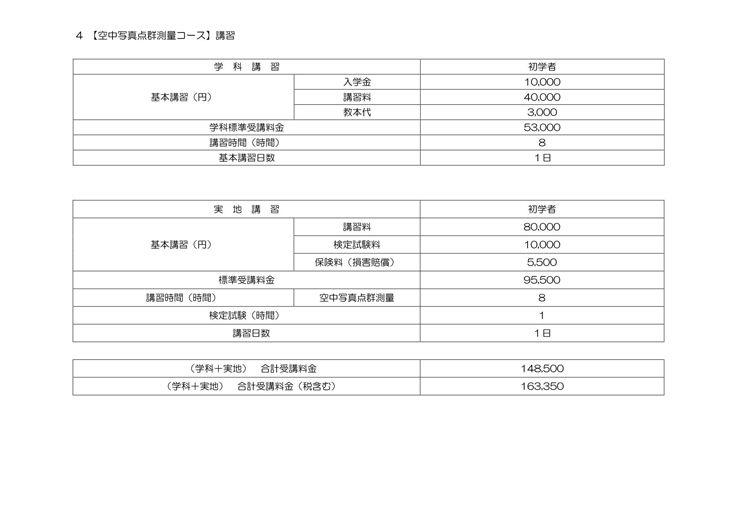 4 【空中写真点群測量コース】講習

| 学 科 講 習 | | 初学者 |
|---|---|---|
| 基本講習（円） | 入学金 | 10,000 |
| | 講習料 | 40,000 |
| | 教本代 | 3,000 |
| 学科標準受講料金 | | 53,000 |
| 講習時間（時間） | | 8 |
| 基本講習日数 | | 1日 |

| 実 地 講 習 | | 初学者 |
|---|---|---|
| 基本講習（円） | 講習料 | 80,000 |
| | 検定試験料 | 10,000 |
| | 保険料（損害賠償） | 5,500 |
| 標準受講料金 | | 95,500 |
| 講習時間（時間） | 空中写真点群測量 | 8 |
| 検定試験（時間） | | 1 |
| 講習日数 | | 1日 |

| （学科＋実地） 合計受講料金 | 148,500 |
|---|---|
| （学科＋実地） 合計受講料金（税含む） | 163,350 |